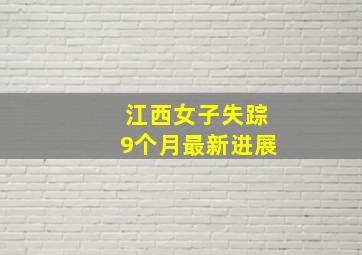 江西女子失踪
9个月最新进展